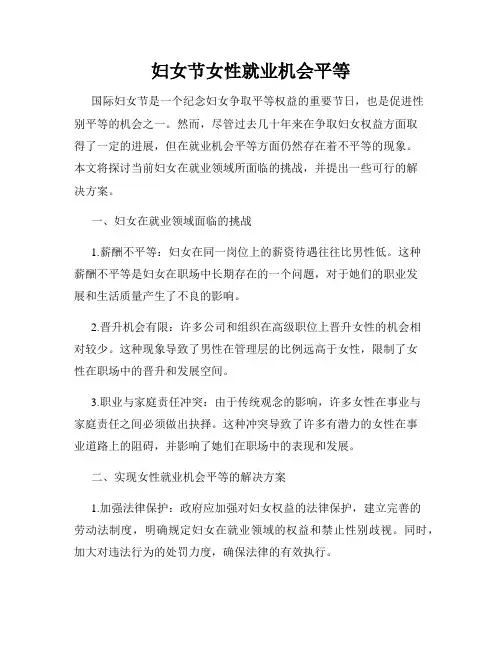 妇女节女性就业机会平等

国际妇女节是一个纪念妇女争取平等权益的重要节日，也是促进性别平等的机会之一。然而，尽管过去几十年来在争取妇女权益方面取得了一定的进展，但在就业机会平等方面仍然存在着不平等的现象。本文将探讨当前妇女在就业领域所面临的挑战，并提出一些可行的解决方案。

一、妇女在就业领域面临的挑战

1.薪酬不平等：妇女在同一岗位上的薪资待遇往往比男性低。这种薪酬不平等是妇女在职场中长期存在的一个问题，对于她们的职业发展和生活质量产生了不良的影响。

2.晋升机会有限：许多公司和组织在高级职位上晋升女性的机会相对较少。这种现象导致了男性在管理层的比例远高于女性，限制了女性在职场中的晋升和发展空间。

3.职业与家庭责任冲突：由于传统观念的影响，许多女性在事业与家庭责任之间必须做出抉择。这种冲突导致了许多有潜力的女性在事业道路上的阻碍，并影响了她们在职场中的表现和发展。

二、实现女性就业机会平等的解决方案

1.加强法律保护：政府应加强对妇女权益的法律保护，建立完善的劳动法制度，明确规定妇女在就业领域的权益和禁止性别歧视。同时，加大对违法行为的处罚力度，确保法律的有效执行。